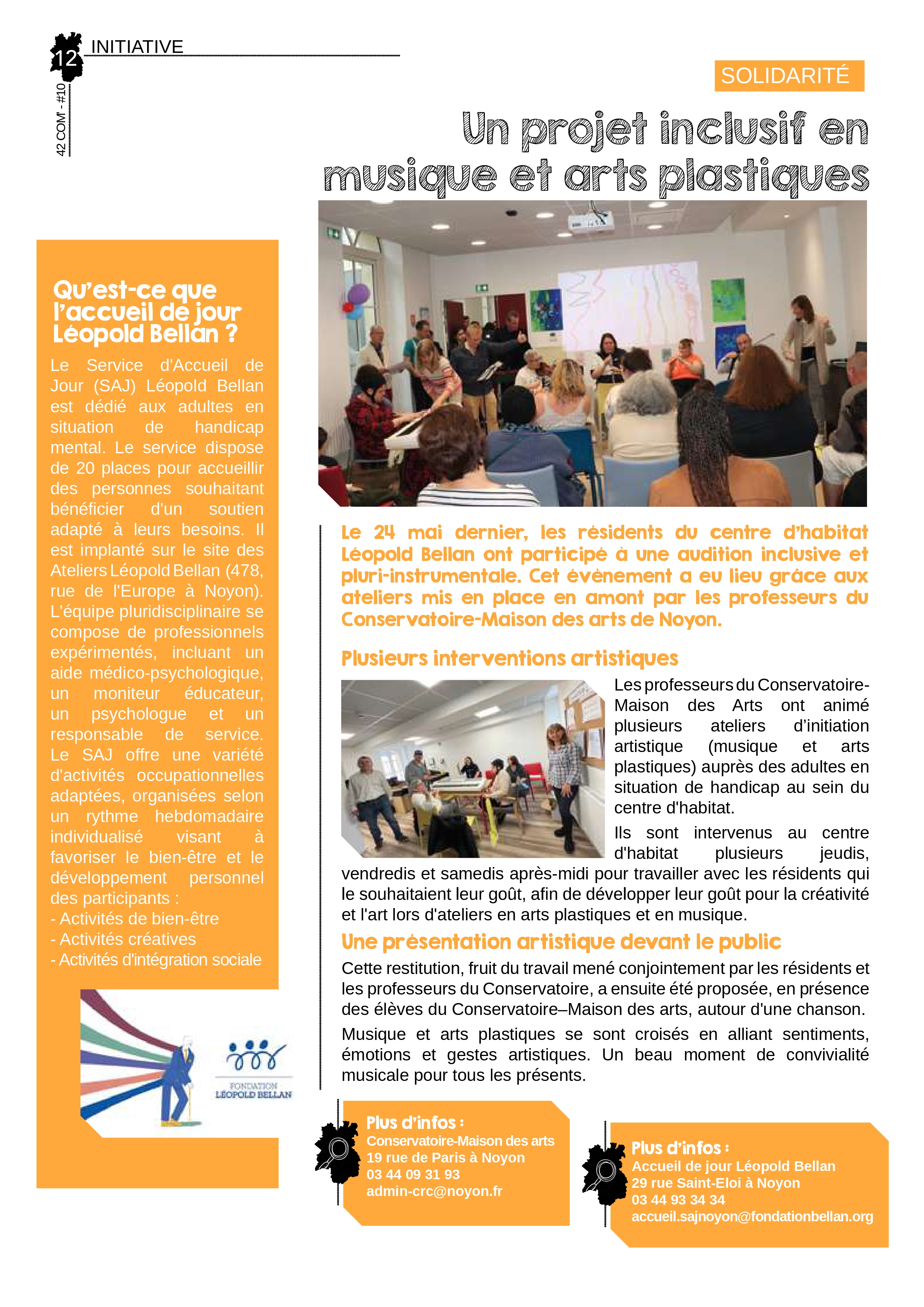 12 INITIATIVE

42 COM - #10

SOLIDARITÉ

Un projet inclusif en musique et arts plastiques

Qu'est-ce que l'accueil de jour Léopold Bellan ?

Le Service d'Accueil de Jour (SAJ) Léopold Bellan est dédié aux adultes en situation de handicap mental. Le service dispose de 20 places pour accueillir des personnes souhaitant bénéficier d'un soutien adapté à leurs besoins. Il est implanté sur le site des Ateliers Léopold Bellan (478, rue de l'Europe à Noyon). L'équipe pluridisciplinaire se compose de professionnels expérimentés, incluant un aide médico-psychologique, un moniteur éducateur, un psychologue et un responsable de service. Le SAJ offre une variété d'activités occupationnelles adaptées, organisées selon un rythme hebdomadaire individualisé visant à favoriser le bien-être et le développement personnel des participants :
- Activités de bien-être
- Activités créatives
- Activités d'intégration sociale

FONDATION LÉOPOLD BELLAN

Le 24 mai dernier, les résidents du centre d'habitat Léopold Bellan ont participé à une audition inclusive et pluri-instrumentale. Cet évènement a eu lieu grâce aux ateliers mis en place en amont par les professeurs du Conservatoire-Maison des arts de Noyon.

Plusieurs interventions artistiques

Les professeurs du Conservatoire-Maison des Arts ont animé plusieurs ateliers d'initiation artistique (musique et arts plastiques) auprès des adultes en situation de handicap au sein du centre d'habitat.

Ils sont intervenus au centre d'habitat plusieurs jeudis, vendredis et samedis après-midi pour travailler avec les résidents qui le souhaitaient leur goût, afin de développer leur goût pour la créativité et l'art lors d'ateliers en arts plastiques et en musique.

Une présentation artistique devant le public

Cette restitution, fruit du travail mené conjointement par les résidents et les professeurs du Conservatoire, a ensuite été proposée, en présence des élèves du Conservatoire–Maison des arts, autour d'une chanson.

Musique et arts plastiques se sont croisés en alliant sentiments, émotions et gestes artistiques. Un beau moment de convivialité musicale pour tous les présents.

Plus d'infos :
Conservatoire-Maison des arts
19 rue de Paris à Noyon
03 44 09 31 93
admin-crc@noyon.fr

Plus d'infos :
Accueil de jour Léopold Bellan
29 rue Saint-Eloi à Noyon
03 44 93 34 34
accueil.sajnoyon@fondationbellan.org